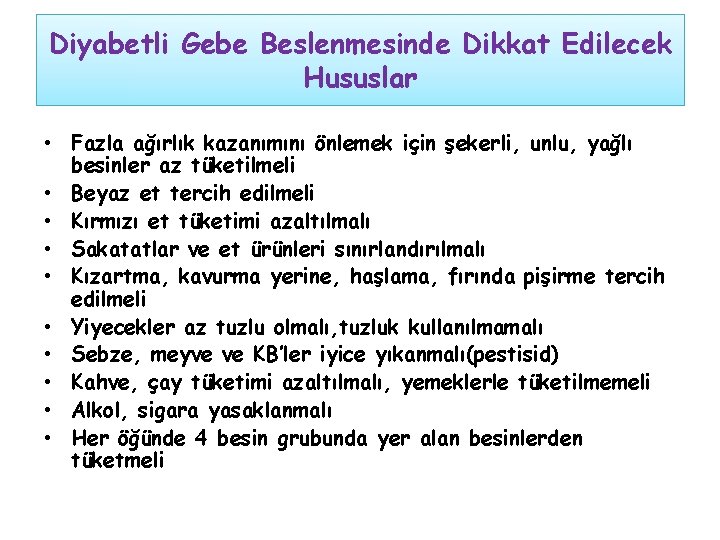 Diyabetli Gebe Beslenmesinde Dikkat Edilecek Hususlar

• Fazla ağırlık kazanımını önlemek için şekerli, unlu, yağlı besinler az tüketilmeli
• Beyaz et tercih edilmeli
• Kırmızı et tüketimi azaltılmalı
• Sakatatlar ve et ürünleri sınırlandırılmalı
• Kızartma, kavurma yerine, haşlama, fırında pişirme tercih edilmeli
• Yiyecekler az tuzlu olmalı,tuzluk kullanılmamalı
• Sebze, meyve ve KB'ler iyice yıkanmalı(pestisid)
• Kahve, çay tüketimi azaltılmalı, yemeklerle tüketilmemeli
• Alkol, sigara yasaklanmalı
• Her öğünde 4 besin grubunda yer alan besinlerden tüketmeli